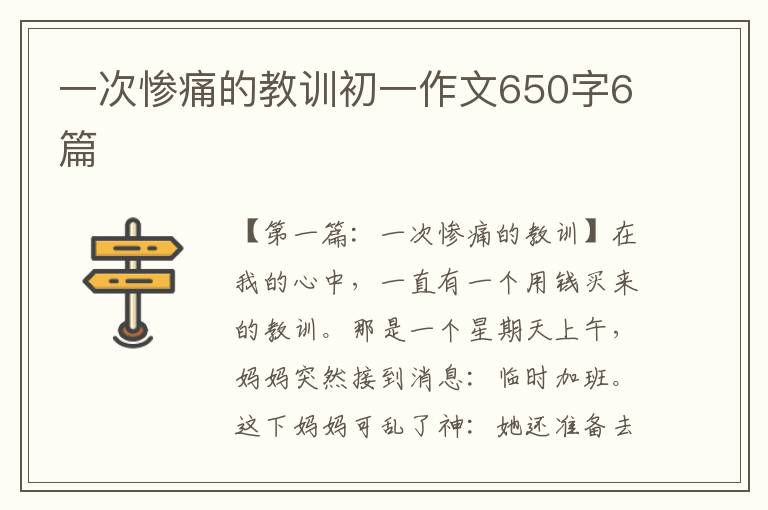 一次惨痛的教训初一作文650字6篇

【第一篇：一次惨痛的教训】在我的心中，一直有一个用钱买来的教训。那是一个星期天上午，妈妈突然接到消息：临时加班。这下妈妈可乱了神：她还准备去